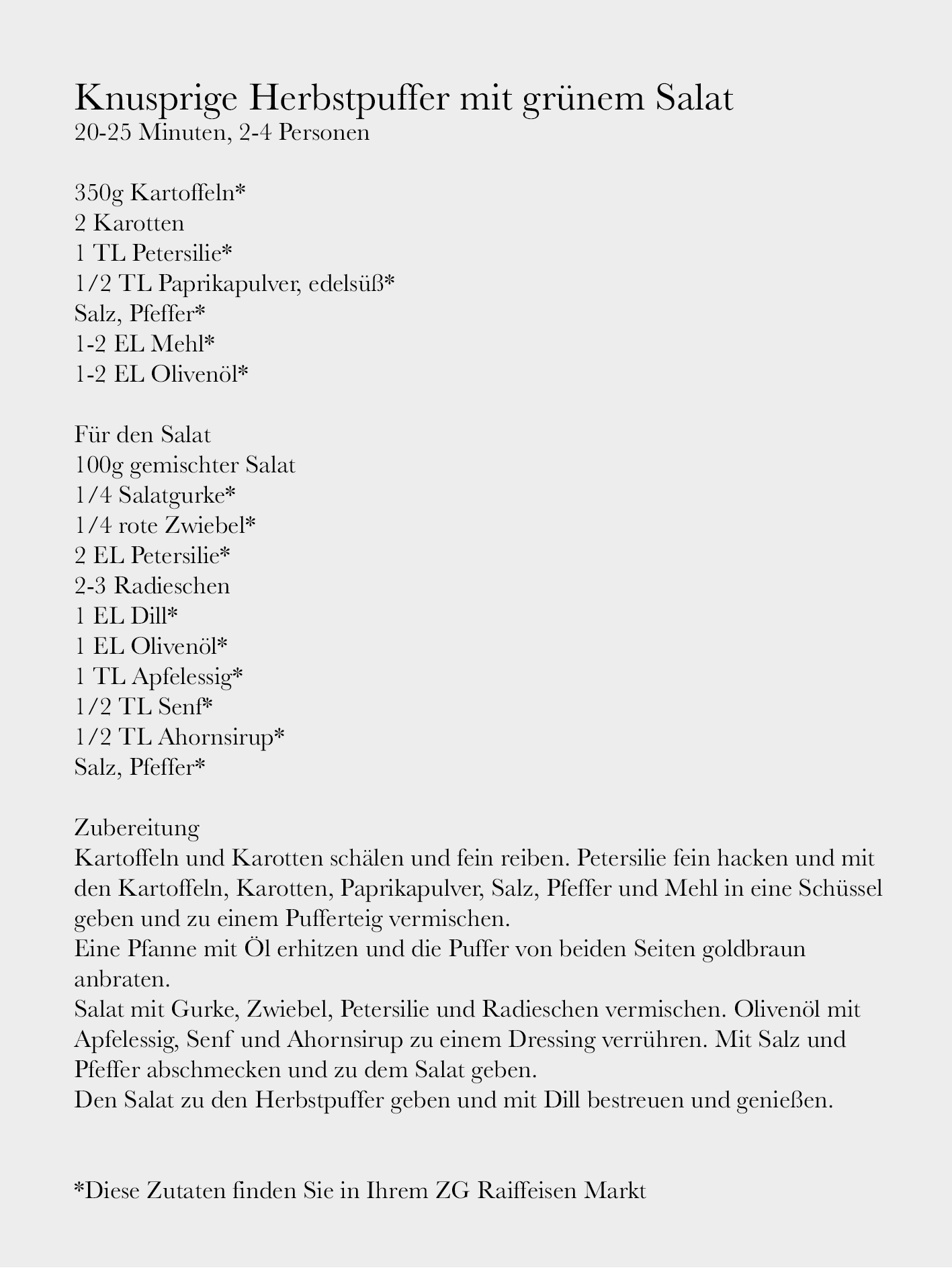 Knusprige Herbstpuffer mit grünem Salat
20-25 Minuten, 2-4 Personen

350g Kartoffeln*
2 Karotten
1 TL Petersilie*
1/2 TL Paprikapulver, edelsüß*
Salz, Pfeffer*
1-2 EL Mehl*
1-2 EL Olivenöl*

Für den Salat
100g gemischter Salat
1/4 Salatgurke*
1/4 rote Zwiebel*
2 EL Petersilie*
2-3 Radieschen
1 EL Dill*
1 EL Olivenöl*
1 TL Apfelessig*
1/2 TL Senf*
1/2 TL Ahornsirup*
Salz, Pfeffer*

Zubereitung
Kartoffeln und Karotten schälen und fein reiben. Petersilie fein hacken und mit den Kartoffeln, Karotten, Paprikapulver, Salz, Pfeffer und Mehl in eine Schüssel geben und zu einem Pufferteig vermischen.
Eine Pfanne mit Öl erhitzen und die Puffer von beiden Seiten goldbraun anbraten.
Salat mit Gurke, Zwiebel, Petersilie und Radieschen vermischen. Olivenöl mit Apfelessig, Senf und Ahornsirup zu einem Dressing verrühren. Mit Salz und Pfeffer abschmecken und zu dem Salat geben.
Den Salat zu den Herbstpuffer geben und mit Dill bestreuen und genießen.

*Diese Zutaten finden Sie in Ihrem ZG Raiffeisen Markt